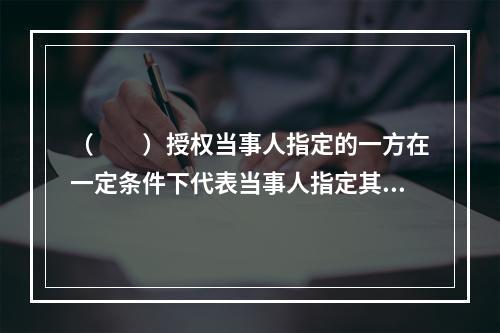 （　　）授权当事人指定的一方在一定条件下代表当事人指定其...